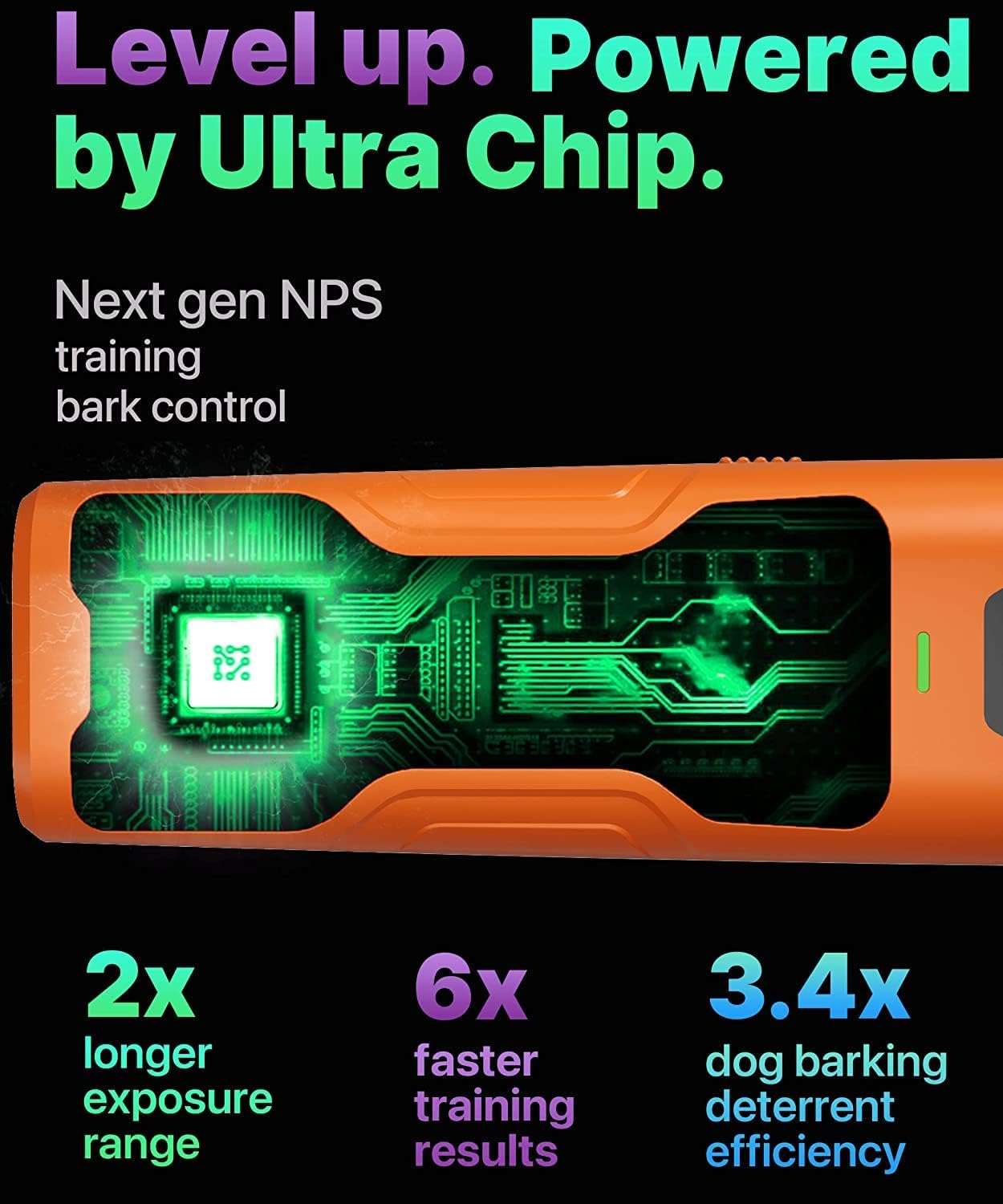 Level up. Powered by Ultra Chip.

Next gen NPS
training
bark control

2x
longer exposure range

6x
faster training results

3.4x
dog barking deterrent efficiency